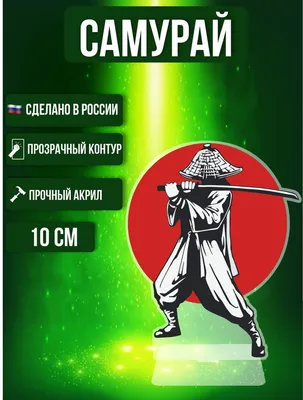 САМУРАЙ

СДЕЛАНО В РОССИИ

ПРОЗРАЧНЫЙ КОНТУР

ПРОЧНЫЙ АКРИЛ

10 СМ